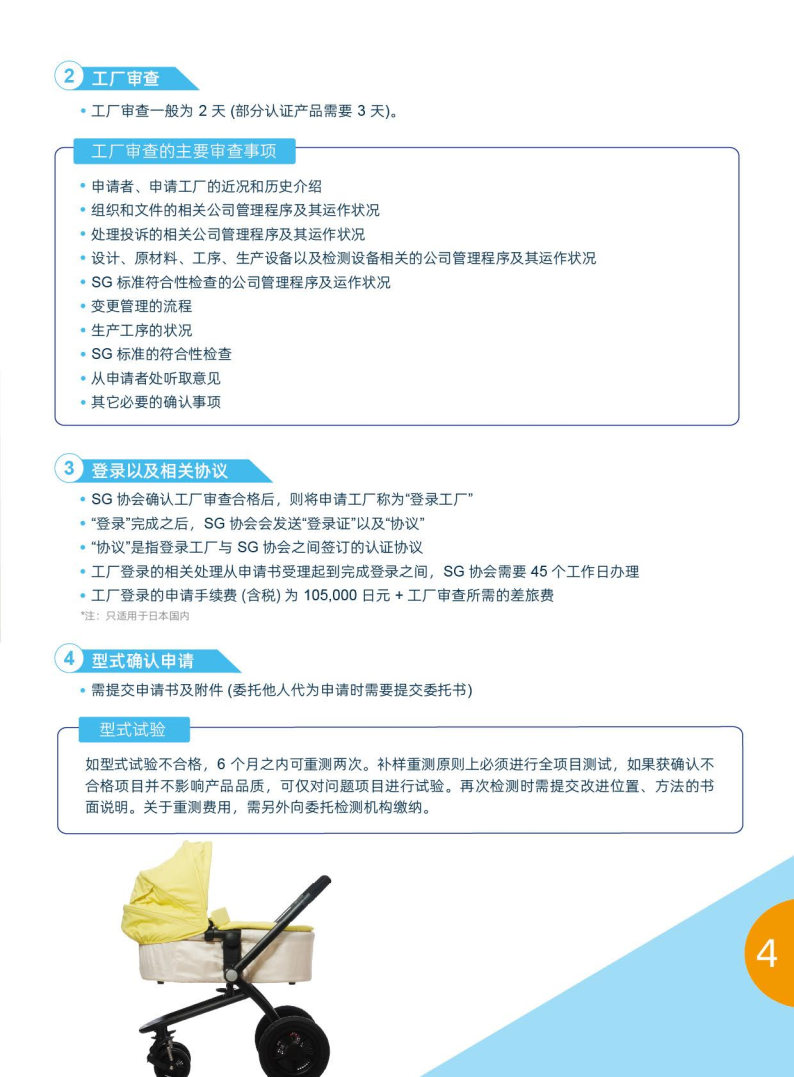 2 工厂审查

• 工厂审查一般为 2 天 (部分认证产品需要 3 天)。

工厂审查的主要审查事项

• 申请者、申请工厂的近况和历史介绍
• 组织和文件的相关公司管理程序及其运作状况
• 处理投诉的相关公司管理程序及其运作状况
• 设计、原材料、工序、生产设备以及检测设备相关的公司管理程序及其运作状况
• SG 标准符合性检查的公司管理程序及运作状况
• 变更管理的流程
• 生产工序的状况
• SG 标准的符合性检查
• 从申请者处听取意见
• 其它必要的确认事项

3 登录以及相关协议

• SG 协会确认工厂审查合格后，则将申请工厂称为“登录工厂”
• “登录”完成之后，SG 协会会发送“登录证”以及“协议”
• “协议”是指登录工厂与 SG 协会之间签订的认证协议
• 工厂登录的相关处理从申请书受理起到完成登录之间，SG 协会需要 45 个工作日办理
• 工厂登录的申请手续费 (含税) 为 105,000 日元 + 工厂审查所需的差旅费
*注：只适用于日本国内

4 型式确认申请

• 需提交申请书及附件 (委托他人代为申请时需要提交委托书)

型式试验

如型式试验不合格，6 个月之内可重测两次。补样重测原则上必须进行全项目测试，如果获确认不合格项目并不影响产品品质，可仅对问题项目进行试验。再次检测时需提交改进位置、方法的书面说明。关于重测费用，需另外向委托检测机构缴纳。

4